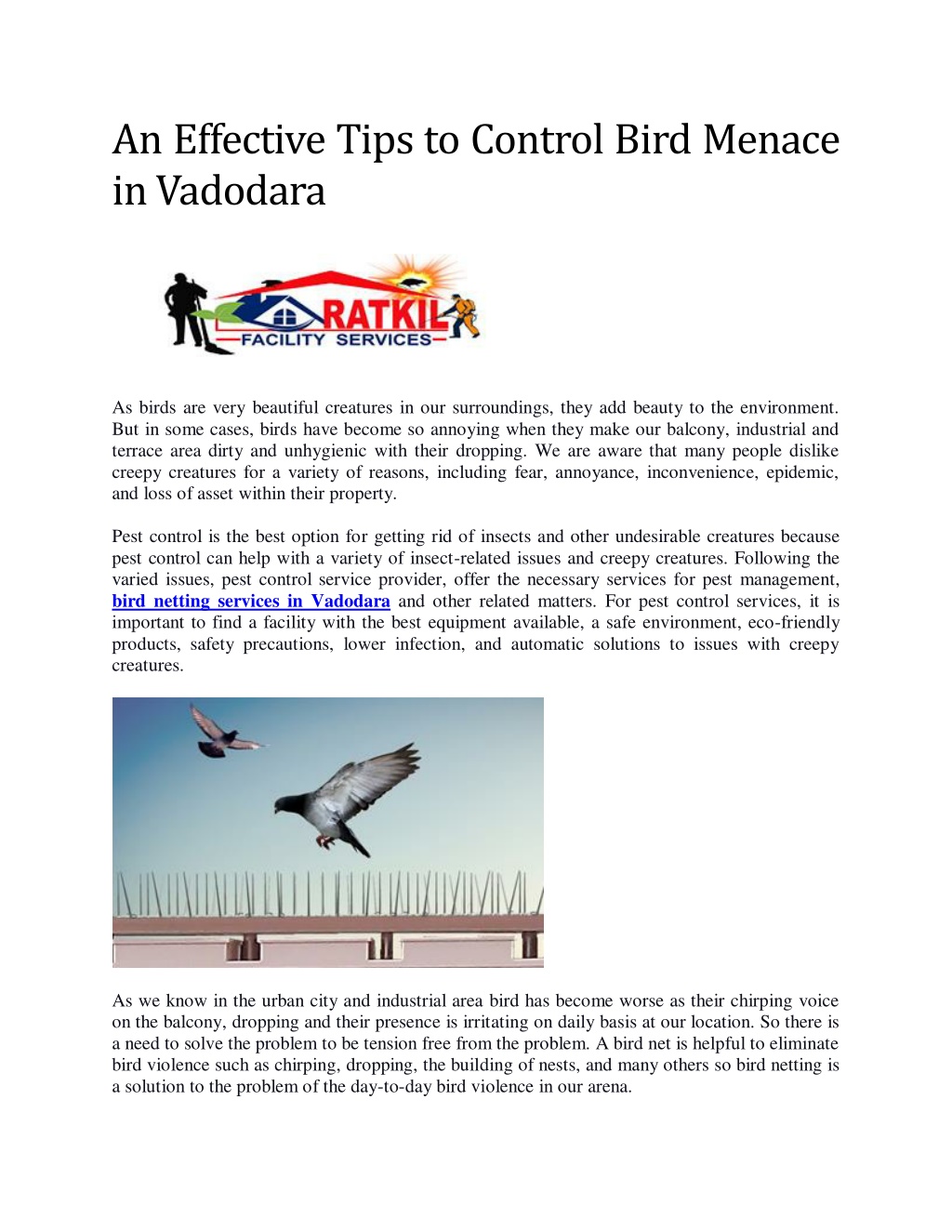 An Effective Tips to Control Bird Menace in Vadodara

RATKIL
FACILITY SERVICES

As birds are very beautiful creatures in our surroundings, they add beauty to the environment. But in some cases, birds have become so annoying when they make our balcony, industrial and terrace area dirty and unhygienic with their dropping. We are aware that many people dislike creepy creatures for a variety of reasons, including fear, annoyance, inconvenience, epidemic, and loss of asset within their property.

Pest control is the best option for getting rid of insects and other undesirable creatures because pest control can help with a variety of insect-related issues and creepy creatures. Following the varied issues, pest control service provider, offer the necessary services for pest management, bird netting services in Vadodara and other related matters. For pest control services, it is important to find a facility with the best equipment available, a safe environment, eco-friendly products, safety precautions, lower infection, and automatic solutions to issues with creepy creatures.

As we know in the urban city and industrial area bird has become worse as their chirping voice on the balcony, dropping and their presence is irritating on daily basis at our location. So there is a need to solve the problem to be tension free from the problem. A bird net is helpful to eliminate bird violence such as chirping, dropping, the building of nests, and many others so bird netting is a solution to the problem of the day-to-day bird violence in our arena.